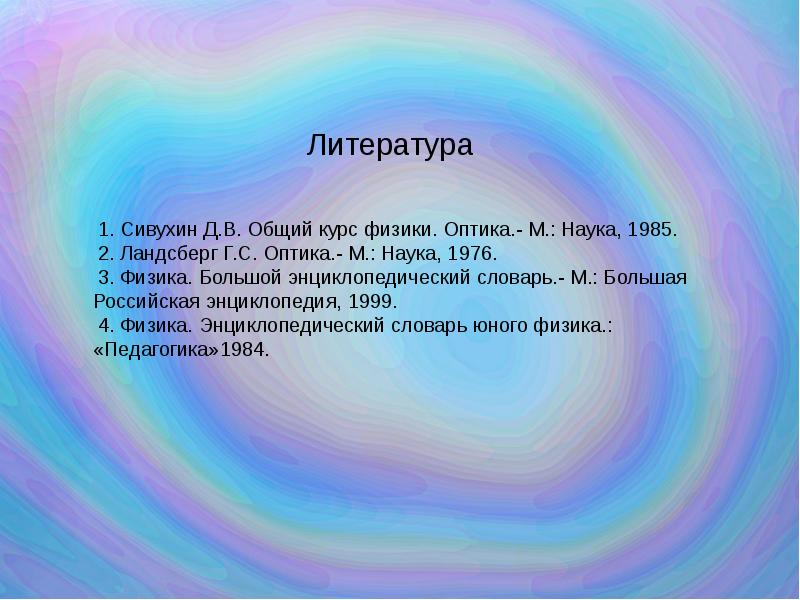 Литература

1. Сивухин Д.В. Общий курс физики. Оптика.- М.: Наука, 1985.
2. Ландсберг Г.С. Оптика.- М.: Наука, 1976.
3. Физика. Большой энциклопедический словарь.- М.: Большая Российская энциклопедия, 1999.
4. Физика. Энциклопедический словарь юного физика.: «Педагогика»1984.